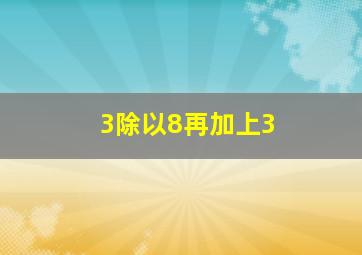 3除以8再加上3